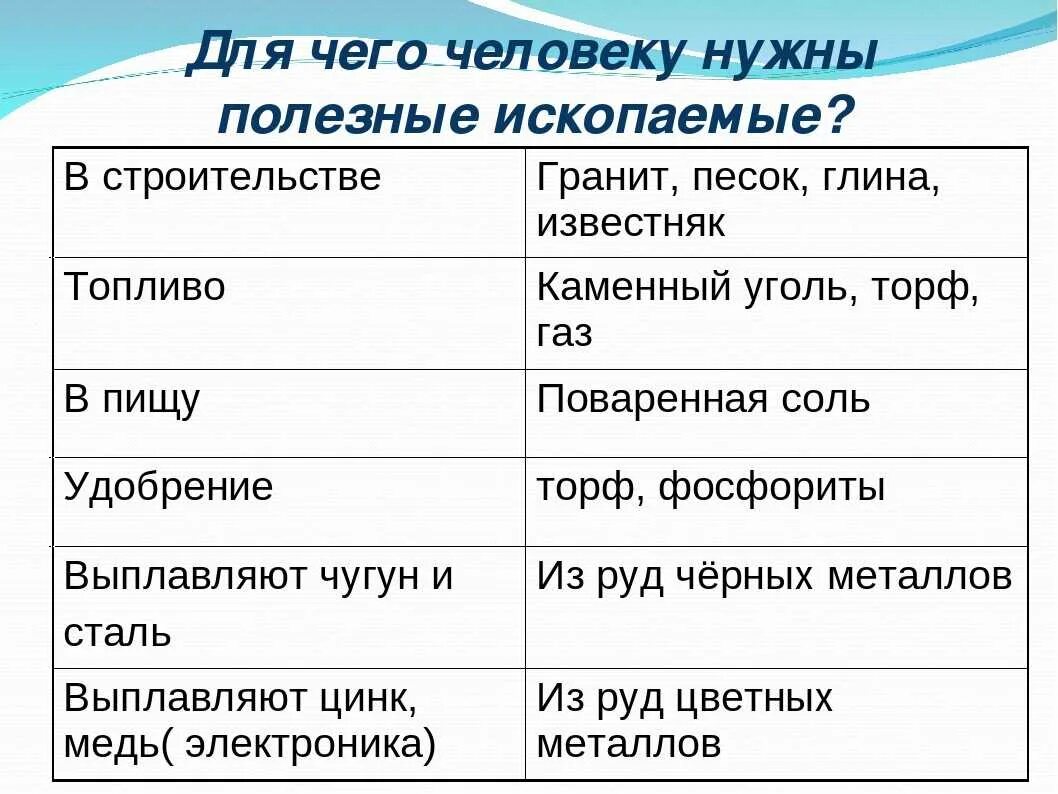 Для чего человеку нужны полезные ископаемые?

| В строительстве | Гранит, песок, глина, известняк |
|---|---|
| Топливо | Каменный уголь, торф, газ |
| В пищу | Поваренная соль |
| Удобрение | торф, фосфориты |
| Выплавляют чугун и сталь | Из руд чёрных металлов |
| Выплавляют цинк, медь( электроника) | Из руд цветных металлов |